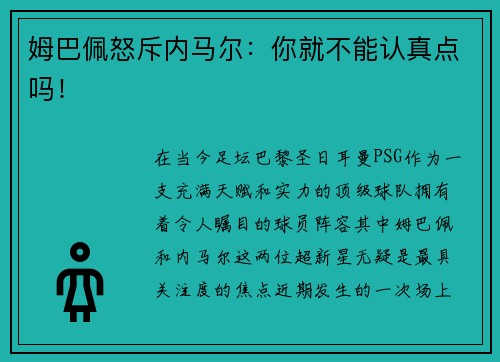 姆巴佩怒斥内马尔：你就不能认真点吗！

在当今足坛巴黎圣日耳曼PSG作为一支充满天赋和实力的顶级球队拥有着令人瞩目的球员阵容其中姆巴佩和内马尔这两位超新星无疑是最具关注度的焦点近期发生的一次场上